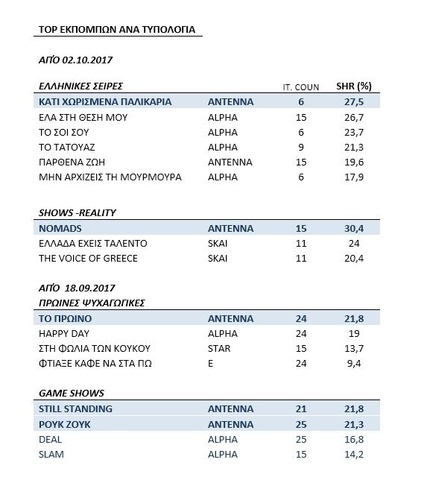 TOP ΕΚΠΟΜΠΩΝ ΑΝΑ ΤΥΠΟΛΟΓΙΑ

ΑΠΌ 02.10.2017

| ΕΛΛΗΝΙΚΕΣ ΣΕΙΡΕΣ | | IT. COUN | SHR (%) |
|---|---|---|---|
| ΚΑΤΙ ΧΩΡΙΣΜΕΝΑ ΠΑΛΙΚΑΡΙΑ | ANTENNA | 6 | 27,5 |
| ΕΛΑ ΣΤΗ ΘΕΣΗ ΜΟΥ | ALPHA | 15 | 26,7 |
| ΤΟ ΣΟΙ ΣΟΥ | ALPHA | 6 | 23,7 |
| ΤΟ ΤΑΤΟΥΑΖ | ALPHA | 9 | 21,3 |
| ΠΑΡΘΕΝΑ ΖΩΗ | ANTENNA | 15 | 19,6 |
| ΜΗΝ ΑΡΧΙΖΕΙΣ ΤΗ ΜΟΥΡΜΟΥΡΑ | ALPHA | 6 | 17,9 |

| SHOWS -REALITY | | | |
|---|---|---|---|
| NOMADS | ANTENNA | 15 | 30,4 |
| ΕΛΛΑΔΑ ΕΧΕΙΣ ΤΑΛΕΝΤΟ | SKAI | 11 | 24 |
| THE VOICE OF GREECE | SKAI | 11 | 20,4 |

ΑΠΌ 18.09.2017

| ΠΡΩΙΝΕΣ ΨΥΧΑΓΩΓΙΚΕΣ | | | |
|---|---|---|---|
| ΤΟ ΠΡΩΙΝΟ | ANTENNA | 24 | 21,8 |
| HAPPY DAY | ALPHA | 24 | 19 |
| ΣΤΗ ΦΩΛΙΑ ΤΩΝ ΚΟΥΚΟΥ | STAR | 15 | 13,7 |
| ΦΤΙΑΞΕ ΚΑΦΕ ΝΑ ΣΤΑ ΠΩ | E | 24 | 9,4 |

| GAME SHOWS | | | |
|---|---|---|---|
| STILL STANDING | ANTENNA | 21 | 21,8 |
| ΡΟΥΚ ΖΟΥΚ | ANTENNA | 25 | 21,3 |
| DEAL | ALPHA | 25 | 16,8 |
| SLAM | ALPHA | 15 | 14,2 |